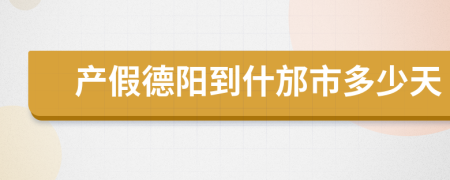 产假德阳到什邡市多少天